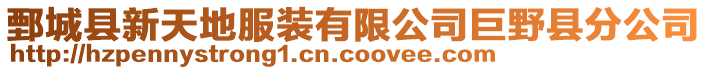 鄄城县新天地服装有限公司巨野县分公司
http://hzpennystrong1.cn.coovee.com